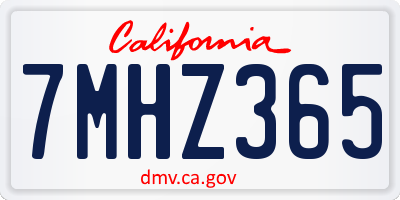 California

7MHZ365

dmv.ca.gov